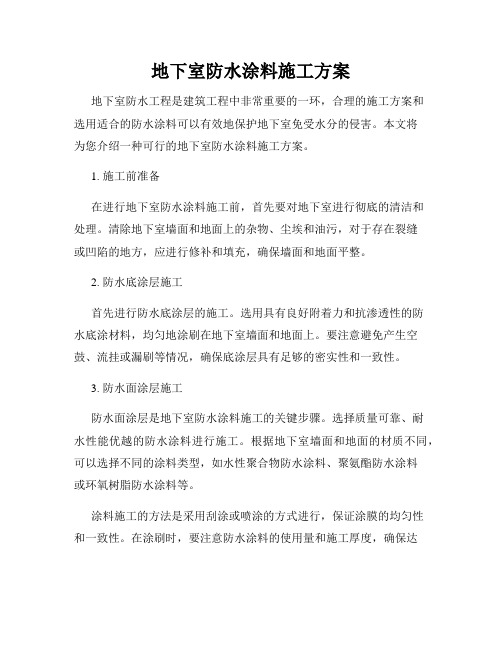 地下室防水涂料施工方案

地下室防水工程是建筑工程中非常重要的一环，合理的施工方案和选用适合的防水涂料可以有效地保护地下室免受水分的侵害。本文将为您介绍一种可行的地下室防水涂料施工方案。

1. 施工前准备

在进行地下室防水涂料施工前，首先要对地下室进行彻底的清洁和处理。清除地下室墙面和地面上的杂物、尘埃和油污，对于存在裂缝或凹陷的地方，应进行修补和填充，确保墙面和地面平整。

2. 防水底涂层施工

首先进行防水底涂层的施工。选用具有良好附着力和抗渗透性的防水底涂材料，均匀地涂刷在地下室墙面和地面上。要注意避免产生空鼓、流挂或漏刷等情况，确保底涂层具有足够的密实性和一致性。

3. 防水面涂层施工

防水面涂层是地下室防水涂料施工的关键步骤。选择质量可靠、耐水性能优越的防水涂料进行施工。根据地下室墙面和地面的材质不同，可以选择不同的涂料类型，如水性聚合物防水涂料、聚氨酯防水涂料或环氧树脂防水涂料等。

涂料施工的方法是采用刮涂或喷涂的方式进行，保证涂膜的均匀性和一致性。在涂刷时，要注意防水涂料的使用量和施工厚度，确保达